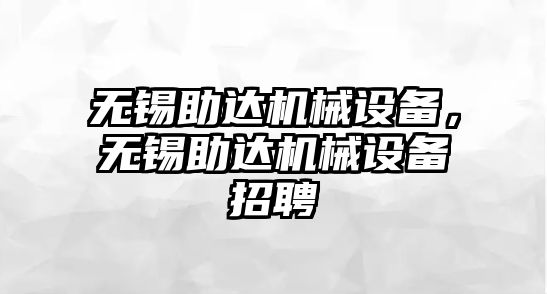 无锡助达机械设备，无锡助达机械设备招聘